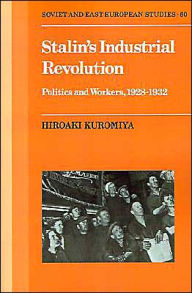 SOVIET AND EAST EUROPEAN STUDIES · 60

Stalin's Industrial Revolution

Politics and Workers, 1928-1932

HIROAKI KUROMIYA